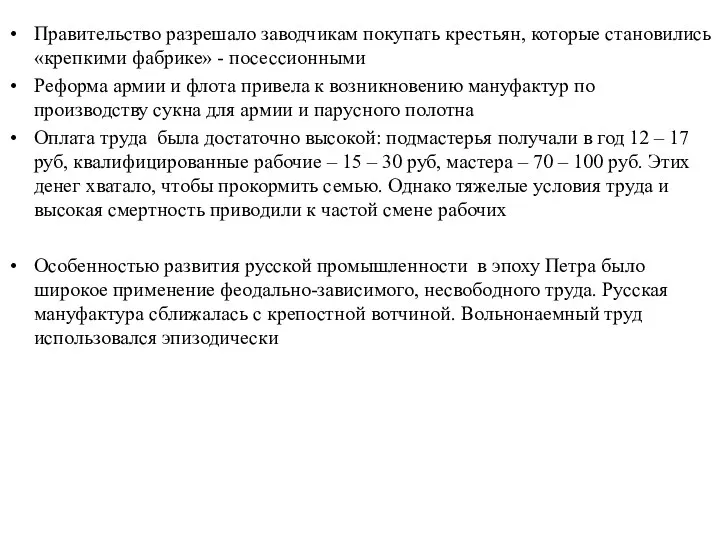 • Правительство разрешало заводчикам покупать крестьян, которые становились «крепкими фабрике» - посессионными
• Реформа армии и флота привела к возникновению мануфактур по производству сукна для армии и парусного полотна
• Оплата труда была достаточно высокой: подмастерья получали в год 12 – 17 руб, квалифицированные рабочие – 15 – 30 руб, мастера – 70 – 100 руб. Этих денег хватало, чтобы прокормить семью. Однако тяжелые условия труда и высокая смертность приводили к частой смене рабочих

• Особенностью развития русской промышленности в эпоху Петра было широкое применение феодально-зависимого, несвободного труда. Русская мануфактура сближалась с крепостной вотчиной. Вольнонаемный труд использовался эпизодически